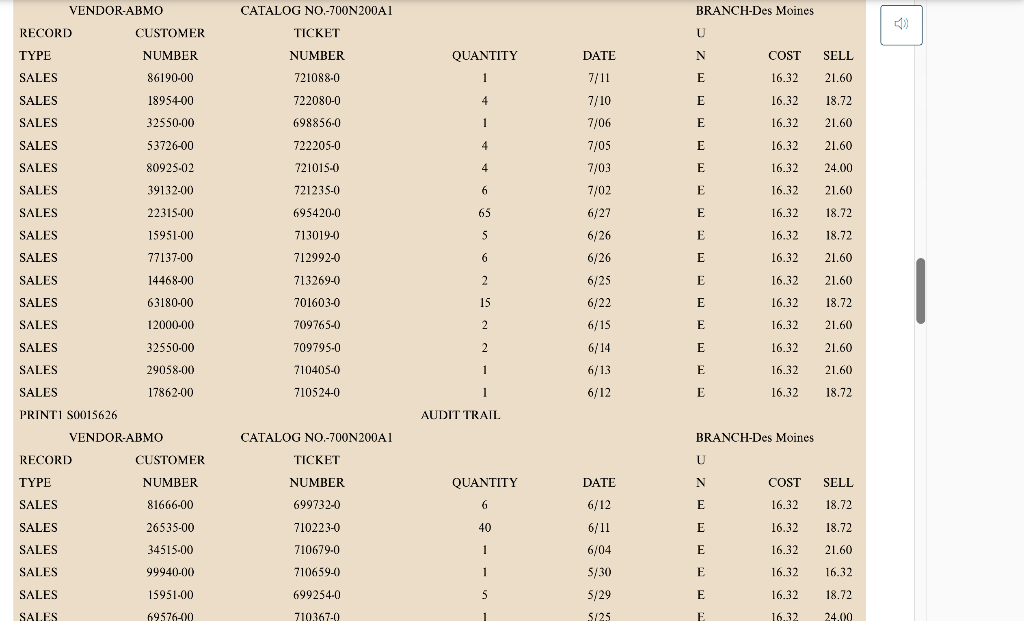 VENDOR-ABMO CATALOG NO.-700N200A1 BRANCH-Des Moines

| RECORD TYPE | CUSTOMER NUMBER | TICKET NUMBER | QUANTITY | DATE | U N | COST | SELL |
|---|---|---|---|---|---|---|---|
| SALES | 86190-00 | 721088-0 | 1 | 7/11 | E | 16.32 | 21.60 |
| SALES | 18954-00 | 722080-0 | 4 | 7/10 | E | 16.32 | 18.72 |
| SALES | 32550-00 | 698856-0 | 1 | 7/06 | E | 16.32 | 21.60 |
| SALES | 53726-00 | 722205-0 | 4 | 7/05 | E | 16.32 | 21.60 |
| SALES | 80925-02 | 721015-0 | 4 | 7/03 | E | 16.32 | 24.00 |
| SALES | 39132-00 | 721235-0 | 6 | 7/02 | E | 16.32 | 21.60 |
| SALES | 22315-00 | 695420-0 | 65 | 6/27 | E | 16.32 | 18.72 |
| SALES | 15951-00 | 713019-0 | 5 | 6/26 | E | 16.32 | 18.72 |
| SALES | 77137-00 | 712992-0 | 6 | 6/26 | E | 16.32 | 21.60 |
| SALES | 14468-00 | 713269-0 | 2 | 6/25 | E | 16.32 | 21.60 |
| SALES | 63180-00 | 701603-0 | 15 | 6/22 | E | 16.32 | 18.72 |
| SALES | 12000-00 | 709765-0 | 2 | 6/15 | E | 16.32 | 21.60 |
| SALES | 32550-00 | 709795-0 | 2 | 6/14 | E | 16.32 | 21.60 |
| SALES | 29058-00 | 710405-0 | 1 | 6/13 | E | 16.32 | 21.60 |
| SALES | 17862-00 | 710524-0 | 1 | 6/12 | E | 16.32 | 18.72 |

PRINT1 S0015626 AUDIT TRAIL

VENDOR-ABMO CATALOG NO.-700N200A1 BRANCH-Des Moines

| RECORD TYPE | CUSTOMER NUMBER | TICKET NUMBER | QUANTITY | DATE | U N | COST | SELL |
|---|---|---|---|---|---|---|---|
| SALES | 81666-00 | 699732-0 | 6 | 6/12 | E | 16.32 | 18.72 |
| SALES | 26535-00 | 710223-0 | 40 | 6/11 | E | 16.32 | 18.72 |
| SALES | 34515-00 | 710679-0 | 1 | 6/04 | E | 16.32 | 21.60 |
| SALES | 99940-00 | 710659-0 | 1 | 5/30 | E | 16.32 | 16.32 |
| SALES | 15951-00 | 699254-0 | 5 | 5/29 | E | 16.32 | 18.72 |
| SALES | 69576-00 | 710367-0 | 1 | 5/25 | E | 16.32 | 24.00 |